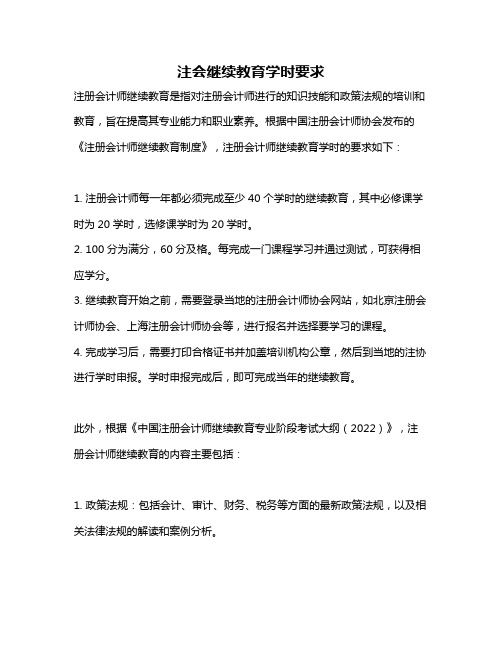 注会继续教育学时要求

注册会计师继续教育是指对注册会计师进行的知识技能和政策法规的培训和教育，旨在提高其专业能力和职业素养。根据中国注册会计师协会发布的《注册会计师继续教育制度》，注册会计师继续教育学时的要求如下：

1. 注册会计师每一年都必须完成至少 40 个学时的继续教育，其中必修课学时为 20 学时，选修课学时为 20 学时。
2. 100 分为满分，60 分及格。每完成一门课程学习并通过测试，可获得相应学分。
3. 继续教育开始之前，需要登录当地的注册会计师协会网站，如北京注册会计师协会、上海注册会计师协会等，进行报名并选择要学习的课程。
4. 完成学习后，需要打印合格证书并加盖培训机构公章，然后到当地的注协进行学时申报。学时申报完成后，即可完成当年的继续教育。

此外，根据《中国注册会计师继续教育专业阶段考试大纲（2022）》，注册会计师继续教育的内容主要包括：

1. 政策法规：包括会计、审计、财务、税务等方面的最新政策法规，以及相关法律法规的解读和案例分析。